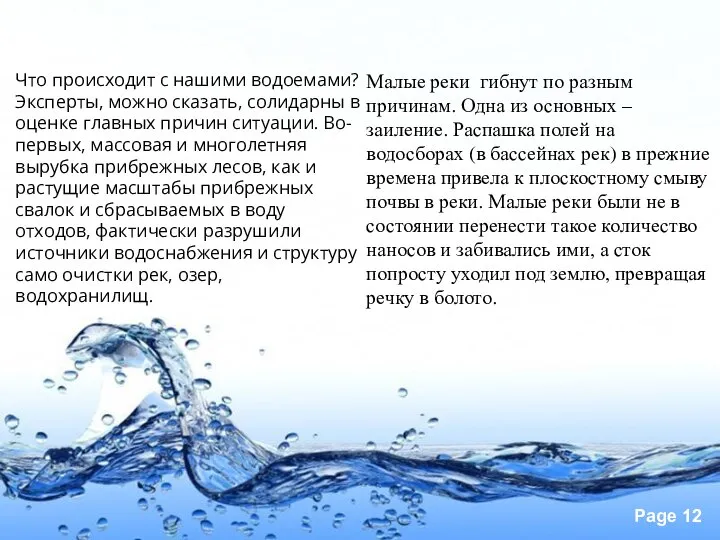 Что происходит с нашими водоемами? Эксперты, можно сказать, солидарны в оценке главных причин ситуации. Во-первых, массовая и многолетняя вырубка прибрежных лесов, как и растущие масштабы прибрежных свалок и сбрасываемых в воду отходов, фактически разрушили источники водоснабжения и структуру само очистки рек, озер, водохранилищ.

Малые реки гибнут по разным причинам. Одна из основных – заиление. Распашка полей на водосборах (в бассейнах рек) в прежние времена привела к плоскостному смыву почвы в реки. Малые реки были не в состоянии перенести такое количество наносов и забивались ими, а сток попросту уходил под землю, превращая речку в болото.

Page 12